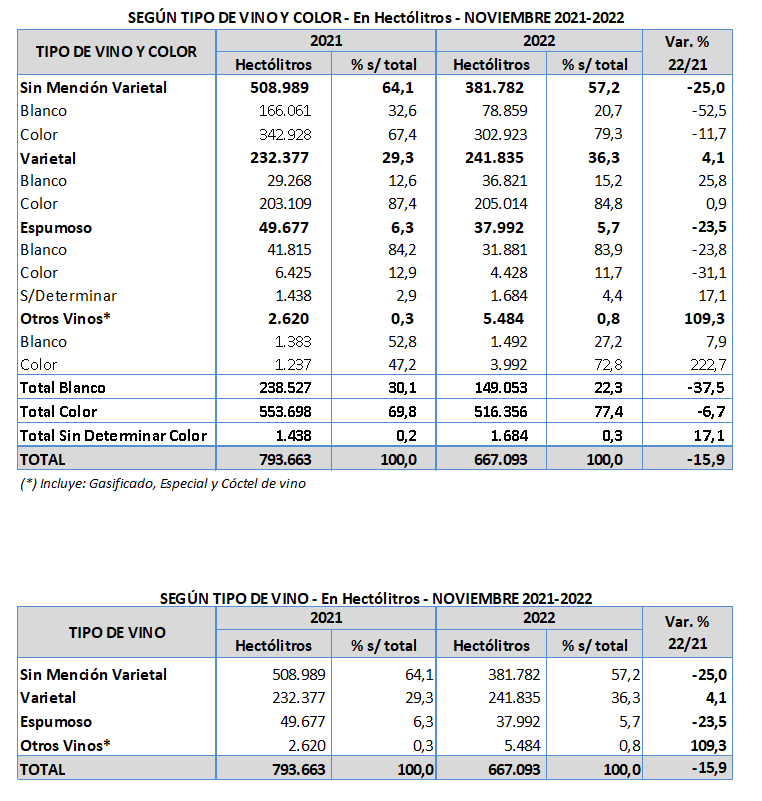 SEGÚN TIPO DE VINO Y COLOR - En Hectólitros - NOVIEMBRE 2021-2022

| TIPO DE VINO Y COLOR | 2021 Hectólitros | 2021 % s/ total | 2022 Hectólitros | 2022 % s/ total | Var. % 22/21 |
|---|---|---|---|---|---|
| Sin Mención Varietal | 508.989 | 64,1 | 381.782 | 57,2 | -25,0 |
| Blanco | 166.061 | 32,6 | 78.859 | 20,7 | -52,5 |
| Color | 342.928 | 67,4 | 302.923 | 79,3 | -11,7 |
| Varietal | 232.377 | 29,3 | 241.835 | 36,3 | 4,1 |
| Blanco | 29.268 | 12,6 | 36.821 | 15,2 | 25,8 |
| Color | 203.109 | 87,4 | 205.014 | 84,8 | 0,9 |
| Espumoso | 49.677 | 6,3 | 37.992 | 5,7 | -23,5 |
| Blanco | 41.815 | 84,2 | 31.881 | 83,9 | -23,8 |
| Color | 6.425 | 12,9 | 4.428 | 11,7 | -31,1 |
| S/Determinar | 1.438 | 2,9 | 1.684 | 4,4 | 17,1 |
| Otros Vinos* | 2.620 | 0,3 | 5.484 | 0,8 | 109,3 |
| Blanco | 1.383 | 52,8 | 1.492 | 27,2 | 7,9 |
| Color | 1.237 | 47,2 | 3.992 | 72,8 | 222,7 |
| Total Blanco | 238.527 | 30,1 | 149.053 | 22,3 | -37,5 |
| Total Color | 553.698 | 69,8 | 516.356 | 77,4 | -6,7 |
| Total Sin Determinar Color | 1.438 | 0,2 | 1.684 | 0,3 | 17,1 |
| TOTAL | 793.663 | 100,0 | 667.093 | 100,0 | -15,9 |

(*) Incluye: Gasificado, Especial y Cóctel de vino

SEGÚN TIPO DE VINO - En Hectólitros - NOVIEMBRE 2021-2022

| TIPO DE VINO | 2021 Hectólitros | 2021 % s/ total | 2022 Hectólitros | 2022 % s/ total | Var. % 22/21 |
|---|---|---|---|---|---|
| Sin Mención Varietal | 508.989 | 64,1 | 381.782 | 57,2 | -25,0 |
| Varietal | 232.377 | 29,3 | 241.835 | 36,3 | 4,1 |
| Espumoso | 49.677 | 6,3 | 37.992 | 5,7 | -23,5 |
| Otros Vinos* | 2.620 | 0,3 | 5.484 | 0,8 | 109,3 |
| TOTAL | 793.663 | 100,0 | 667.093 | 100,0 | -15,9 |